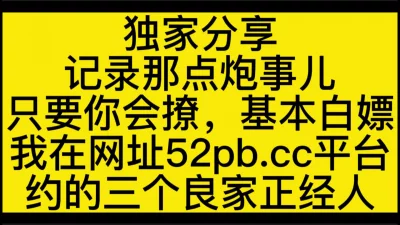 独家分享
记录那点炮事儿
只要你会撩，基本白嫖
我在网址52pb.cc平台
约的三个良家正经人